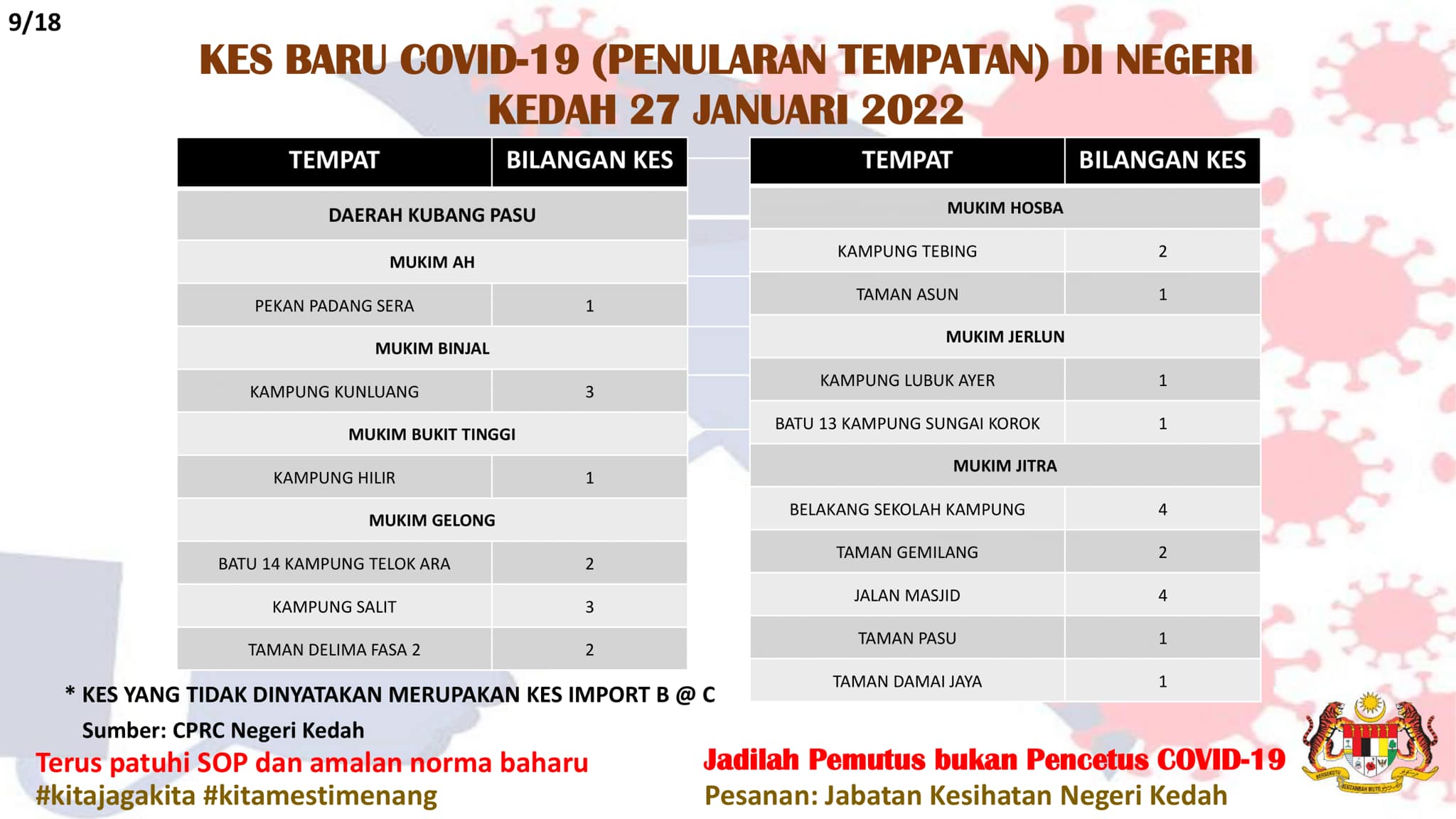 9/18

KES BARU COVID-19 (PENULARAN TEMPATAN) DI NEGERI KEDAH 27 JANUARI 2022

| TEMPAT | BILANGAN KES |
|---|---|
| DAERAH KUBANG PASU | |
| MUKIM AH | |
| PEKAN PADANG SERA | 1 |
| MUKIM BINJAL | |
| KAMPUNG KUNLUANG | 3 |
| MUKIM BUKIT TINGGI | |
| KAMPUNG HILIR | 1 |
| MUKIM GELONG | |
| BATU 14 KAMPUNG TELOK ARA | 2 |
| KAMPUNG SALIT | 3 |
| TAMAN DELIMA FASA 2 | 2 |

| TEMPAT | BILANGAN KES |
|---|---|
| MUKIM HOSBA | |
| KAMPUNG TEBING | 2 |
| TAMAN ASUN | 1 |
| MUKIM JERLUN | |
| KAMPUNG LUBUK AYER | 1 |
| BATU 13 KAMPUNG SUNGAI KOROK | 1 |
| MUKIM JITRA | |
| BELAKANG SEKOLAH KAMPUNG | 4 |
| TAMAN GEMILANG | 2 |
| JALAN MASJID | 4 |
| TAMAN PASU | 1 |
| TAMAN DAMAI JAYA | 1 |

* KES YANG TIDAK DINYATAKAN MERUPAKAN KES IMPORT B @ C
Sumber: CPRC Negeri Kedah

Terus patuhi SOP dan amalan norma baharu
#kitajagakita #kitamestimenang

Jadilah Pemutus bukan Pencetus COVID-19
Pesanan: Jabatan Kesihatan Negeri Kedah

BERSEKUTU BERTAMBAH MUTU